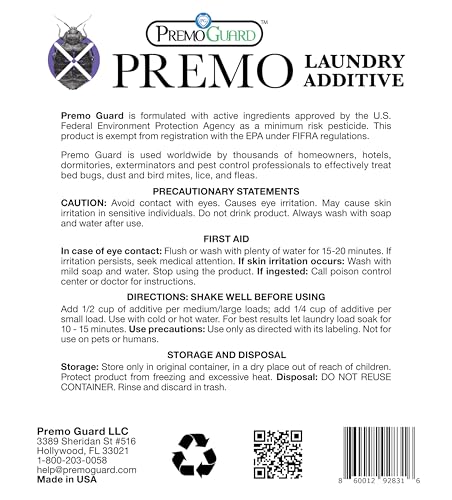 PREMOGUARD™

PREMO LAUNDRY ADDITIVE

Premo Guard is formulated with active ingredients approved by the U.S. Federal Environment Protection Agency as a minimum risk pesticide. This product is exempt from registration with the EPA under FIFRA regulations.

Premo Guard is used worldwide by thousands of homeowners, hotels, dormitories, exterminators and pest control professionals to effectively treat bed bugs, dust and bird mites, lice, and fleas.

PRECAUTIONARY STATEMENTS

CAUTION: Avoid contact with eyes. Causes eye irritation. May cause skin irritation in sensitive individuals. Do not drink product. Always wash with soap and water after use.

FIRST AID

In case of eye contact: Flush or wash with plenty of water for 15-20 minutes. If irritation persists, seek medical attention. If skin irritation occurs: Wash with mild soap and water. Stop using the product. If ingested: Call poison control center or doctor for instructions.

DIRECTIONS: SHAKE WELL BEFORE USING

Add 1/2 cup of additive per medium/large loads; add 1/4 cup of additive per small load. Use with cold or hot water. For best results let laundry load soak for 10 - 15 minutes. Use precautions: Use only as directed with its labeling. Not for use on pets or humans.

STORAGE AND DISPOSAL

Storage: Store only in original container, in a dry place out of reach of children. Protect product from freezing and excessive heat. Disposal: DO NOT REUSE CONTAINER. Rinse and discard in trash.

Premo Guard LLC
3389 Sheridan St #516
Hollywood, FL 33021
1-800-203-0058
help@premoguard.com
Made in USA

8 60012 92831 6